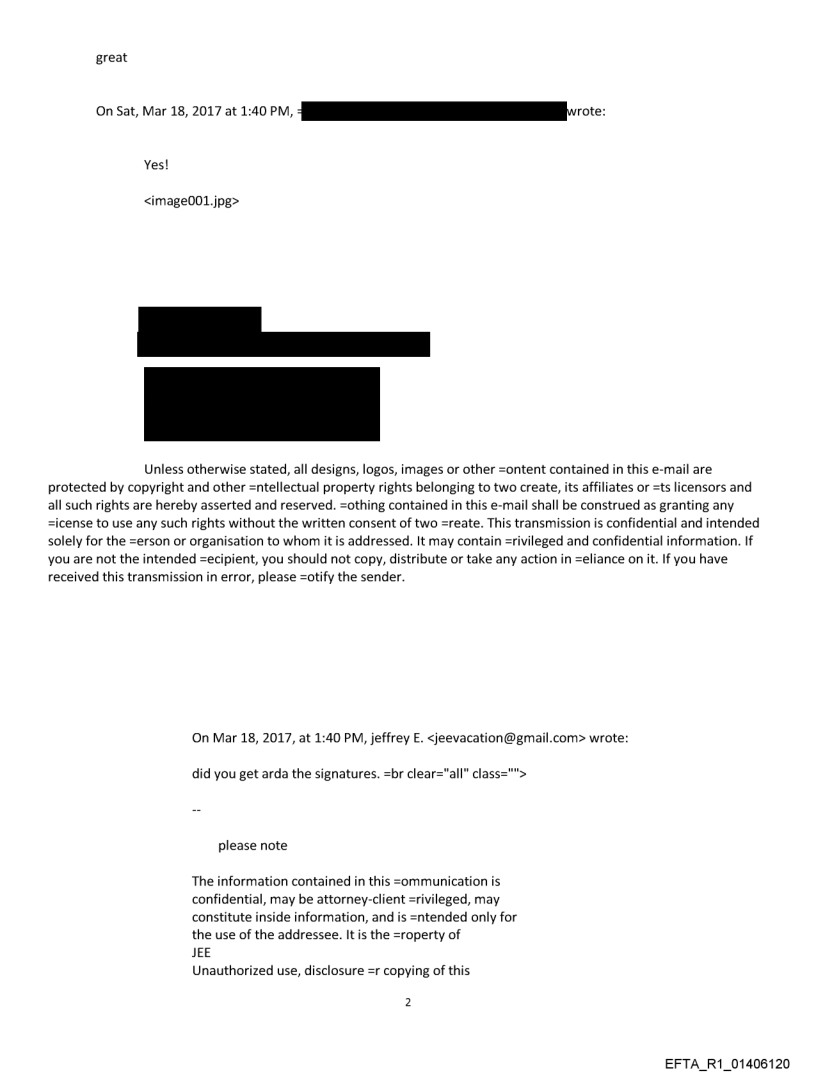 great

On Sat, Mar 18, 2017 at 1:40 PM, = wrote:

Yes!

<image001.jpg>

Unless otherwise stated, all designs, logos, images or other =ontent contained in this e-mail are protected by copyright and other =ntellectual property rights belonging to two create, its affiliates or =ts licensors and all such rights are hereby asserted and reserved. =othing contained in this e-mail shall be construed as granting any =icense to use any such rights without the written consent of two =reate. This transmission is confidential and intended solely for the =erson or organisation to whom it is addressed. It may contain =rivileged and confidential information. If you are not the intended =ecipient, you should not copy, distribute or take any action in =eliance on it. If you have received this transmission in error, please =otify the sender.

On Mar 18, 2017, at 1:40 PM, jeffrey E. <jeevacation@gmail.com> wrote:

did you get arda the signatures. =br clear="all" class="">

--

please note

The information contained in this =ommunication is confidential, may be attorney-client =rivileged, may constitute inside information, and is =ntended only for the use of the addressee. It is the =roperty of JEE
Unauthorized use, disclosure =r copying of this

2

EFTA_R1_01406120